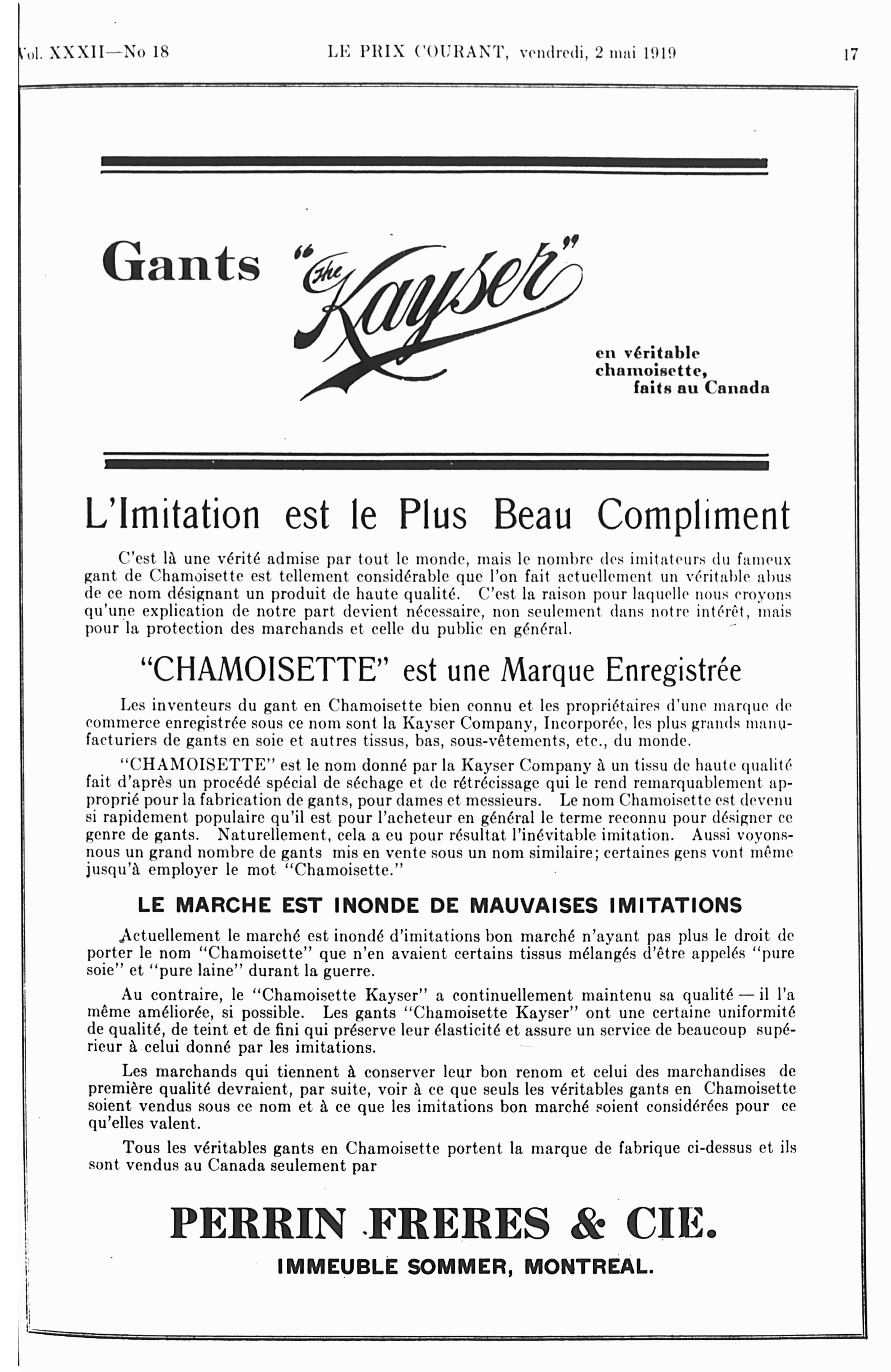 Vol. XXXII—No 18 LE PRIX COURANT, vendredi, 2 mai 1919 17

Gants "The Kayser"

en véritable chamoisette, faits au Canada

L'Imitation est le Plus Beau Compliment

C'est là une vérité admise par tout le monde, mais le nombre des imitateurs du fameux gant de Chamoisette est tellement considérable que l'on fait actuellement un véritable abus de ce nom désignant un produit de haute qualité. C'est la raison pour laquelle nous croyons qu'une explication de notre part devient nécessaire, non seulement dans notre intérêt, mais pour la protection des marchands et celle du public en général.

"CHAMOISETTE" est une Marque Enregistrée

Les inventeurs du gant en Chamoisette bien connu et les propriétaires d'une marque de commerce enregistrée sous ce nom sont la Kayser Company, Incorporée, les plus grands manufacturiers de gants en soie et autres tissus, bas, sous-vêtements, etc., du monde.

"CHAMOISETTE" est le nom donné par la Kayser Company à un tissu de haute qualité fait d'après un procédé spécial de séchage et de rétrécissage qui le rend remarquablement approprié pour la fabrication de gants, pour dames et messieurs. Le nom Chamoisette est devenu si rapidement populaire qu'il est pour l'acheteur en général le terme reconnu pour désigner ce genre de gants. Naturellement, cela a eu pour résultat l'inévitable imitation. Aussi voyons-nous un grand nombre de gants mis en vente sous un nom similaire; certaines gens vont même jusqu'à employer le mot "Chamoisette."

LE MARCHE EST INONDE DE MAUVAISES IMITATIONS

Actuellement le marché est inondé d'imitations bon marché n'ayant pas plus le droit de porter le nom "Chamoisette" que n'en avaient certains tissus mélangés d'être appelés "pure soie" et "pure laine" durant la guerre.

Au contraire, le "Chamoisette Kayser" a continuellement maintenu sa qualité — il l'a même améliorée, si possible. Les gants "Chamoisette Kayser" ont une certaine uniformité de qualité, de teint et de fini qui préserve leur élasticité et assure un service de beaucoup supérieur à celui donné par les imitations.

Les marchands qui tiennent à conserver leur bon renom et celui des marchandises de première qualité devraient, par suite, voir à ce que seuls les véritables gants en Chamoisette soient vendus sous ce nom et à ce que les imitations bon marché soient considérées pour ce qu'elles valent.

Tous les véritables gants en Chamoisette portent la marque de fabrique ci-dessus et ils sont vendus au Canada seulement par

PERRIN FRERES & CIE.

IMMEUBLE SOMMER, MONTREAL.